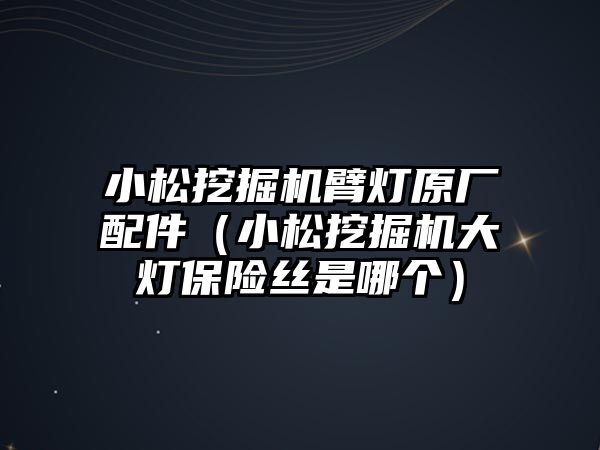 小松挖掘机臂灯原厂配件（小松挖掘机大灯保险丝是哪个）